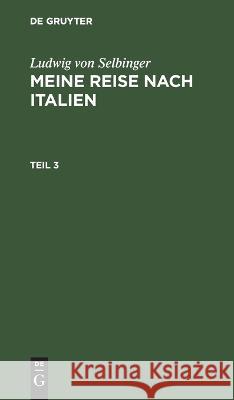 DE GRUYTER

Ludwig von Selbinger
MEINE REISE NACH ITALIEN

TEIL 3

DE G

Kraina Książek